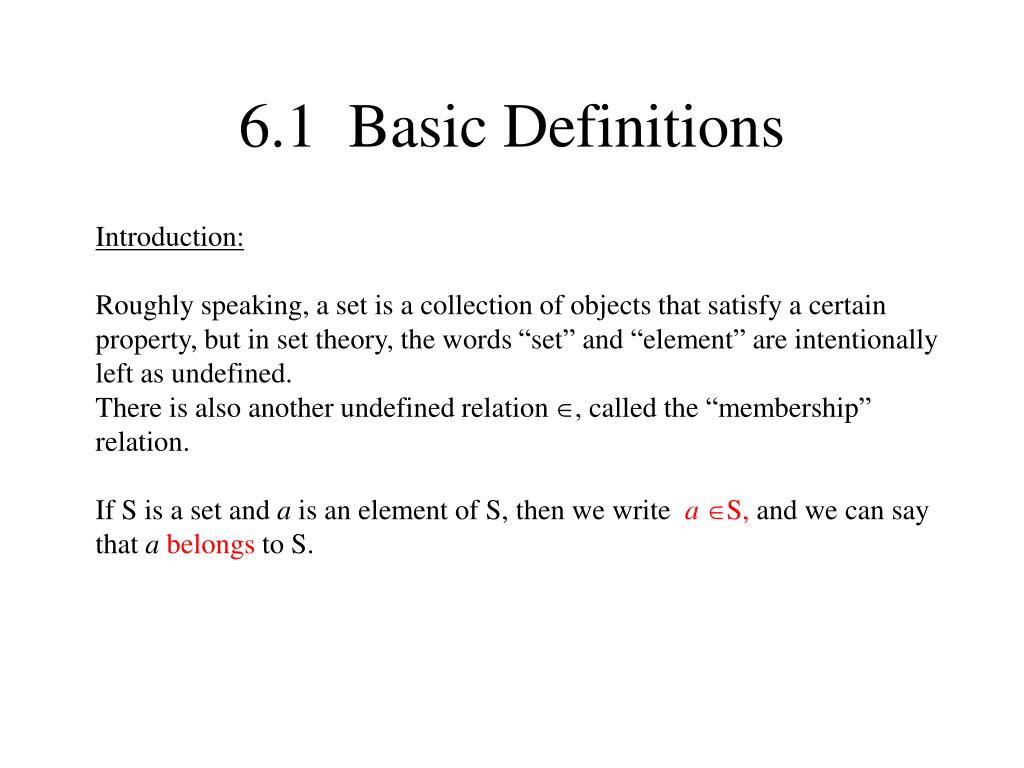 6.1 Basic Definitions

Introduction:

Roughly speaking, a set is a collection of objects that satisfy a certain property, but in set theory, the words “set” and “element” are intentionally left as undefined.
There is also another undefined relation $\in$, called the “membership” relation.

If S is a set and $a$ is an element of S, then we write $a \in S$, and we can say that $a$ belongs to S.